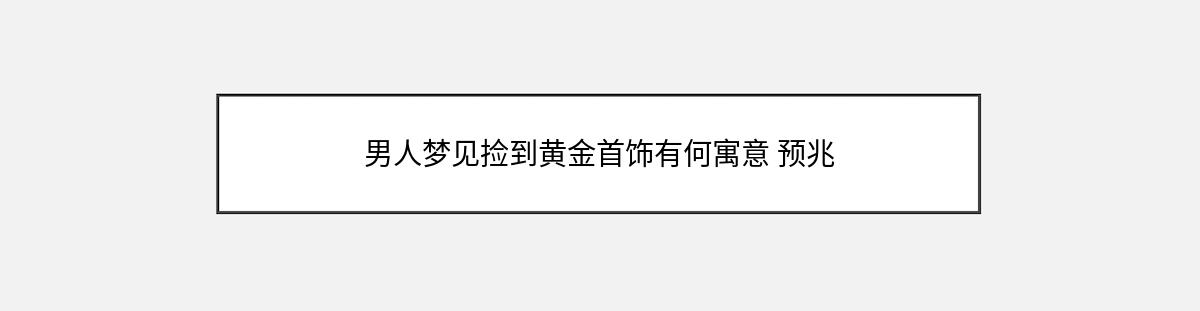 男人梦见捡到黄金首饰有何寓意 预兆